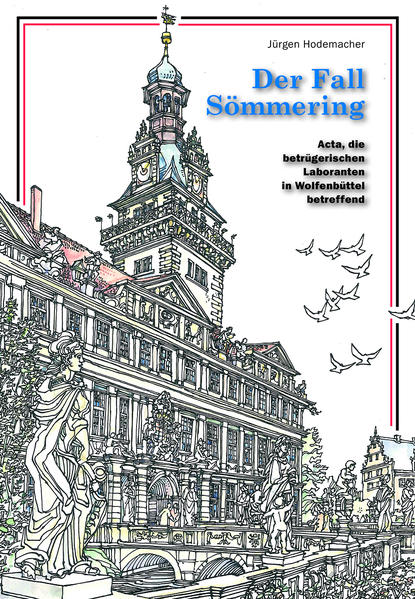 Jürgen Hodemacher

Der Fall Sömmering

Acta, die betrügerischen Laboranten in Wolfenbüttel betreffend